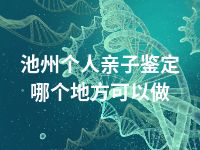 池州个人亲子鉴定
哪个地方可以做